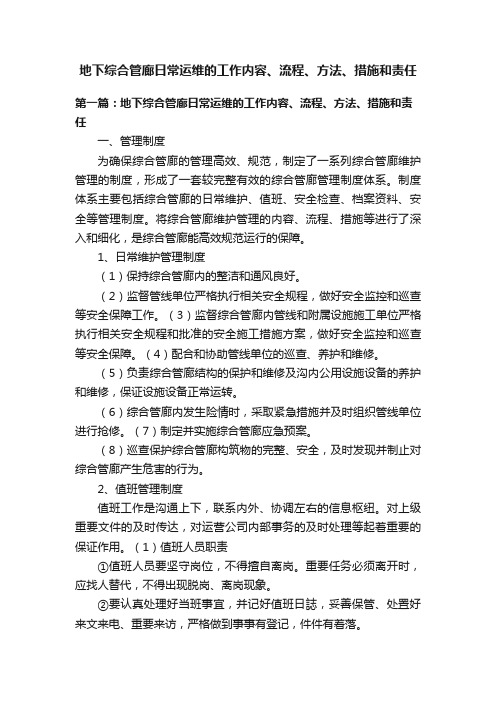 地下综合管廊日常运维的工作内容、流程、方法、措施和责任

第一篇：地下综合管廊日常运维的工作内容、流程、方法、措施和责任

一、管理制度

为确保综合管廊的管理高效、规范，制定了一系列综合管廊维护管理的制度，形成了一套较完整有效的综合管廊管理制度体系。制度体系主要包括综合管廊的日常维护、值班、安全检查、档案资料、安全等管理制度。将综合管廊维护管理的内容、流程、措施等进行了深入和细化，是综合管廊能高效规范运行的保障。

1、日常维护管理制度

（1）保持综合管廊内的整洁和通风良好。

（2）监督管线单位严格执行相关安全规程，做好安全监控和巡查等安全保障工作。（3）监督综合管廊内管线和附属设施施工单位严格执行相关安全规程和批准的安全施工措施方案，做好安全监控和巡查等安全保障。（4）配合和协助管线单位的巡查、养护和维修。

（5）负责综合管廊结构的保护和维修及沟内公用设施设备的养护和维修，保证设施设备正常运转。

（6）综合管廊内发生险情时，采取紧急措施并及时组织管线单位进行抢修。（7）制定并实施综合管廊应急预案。

（8）巡查保护综合管廊构筑物的完整、安全，及时发现并制止对综合管廊产生危害的行为。

2、值班管理制度

值班工作是沟通上下，联系内外、协调左右的信息枢纽。对上级重要文件的及时传达，对运营公司内部事务的及时处理等起着重要的保证作用。（1）值班人员职责

①值班人员要坚守岗位，不得擅自离岗。重要任务必须离开时，应找人替代，不得出现脱岗、离岗现象。

②要认真处理好当班事宜，并记好值班日誌，妥善保管、处置好来文来电、重要来访，严格做到事事有登记，件件有着落。